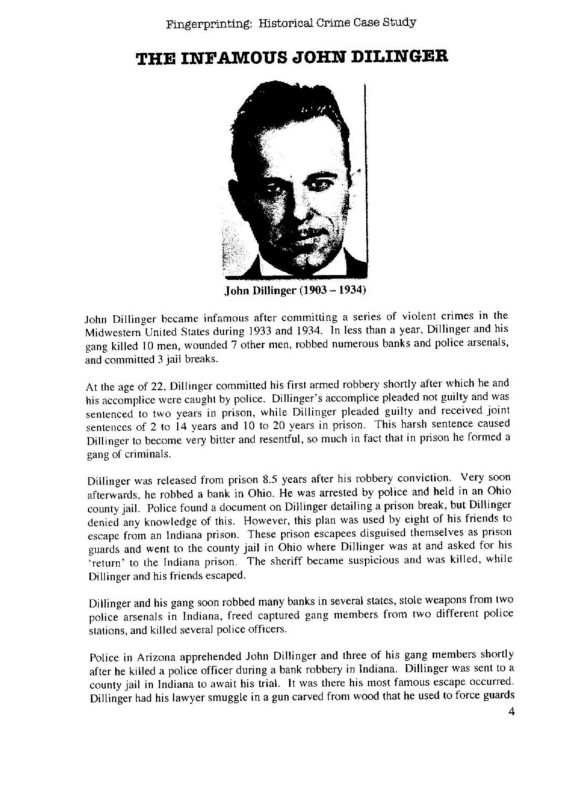 Fingerprinting: Historical Crime Case Study

THE INFAMOUS JOHN DILINGER

John Dillinger (1903 – 1934)

John Dillinger became infamous after committing a series of violent crimes in the Midwestern United States during 1933 and 1934. In less than a year, Dillinger and his gang killed 10 men, wounded 7 other men, robbed numerous banks and police arsenals, and committed 3 jail breaks.

At the age of 22, Dillinger committed his first armed robbery shortly after which he and his accomplice were caught by police. Dillinger's accomplice pleaded not guilty and was sentenced to two years in prison, while Dillinger pleaded guilty and received joint sentences of 2 to 14 years and 10 to 20 years in prison. This harsh sentence caused Dillinger to become very bitter and resentful, so much in fact that in prison he formed a gang of criminals.

Dillinger was released from prison 8.5 years after his robbery conviction. Very soon afterwards, he robbed a bank in Ohio. He was arrested by police and held in an Ohio county jail. Police found a document on Dillinger detailing a prison break, but Dillinger denied any knowledge of this. However, this plan was used by eight of his friends to escape from an Indiana prison. These prison escapees disguised themselves as prison guards and went to the county jail in Ohio where Dillinger was at and asked for his 'return' to the Indiana prison. The sheriff became suspicious and was killed, while Dillinger and his friends escaped.

Dillinger and his gang soon robbed many banks in several states, stole weapons from two police arsenals in Indiana, freed captured gang members from two different police stations, and killed several police officers.

Police in Arizona apprehended John Dillinger and three of his gang members shortly after he killed a police officer during a bank robbery in Indiana. Dillinger was sent to a county jail in Indiana to await his trial. It was there his most famous escape occurred. Dillinger had his lawyer smuggle in a gun carved from wood that he used to force guards

4